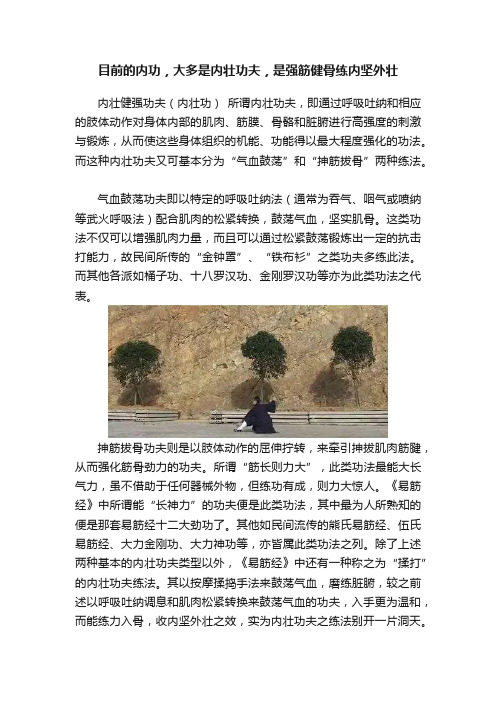 目前的内功，大多是内壮功夫，是强筋健骨练内坚外壮

内壮健强功夫（内壮功） 所谓内壮功夫，即通过呼吸吐纳和相应的肢体动作对身体内部的肌肉、筋膜、骨骼和脏腑进行高强度的刺激与锻炼，从而使这些身体组织的机能、功能得以最大程度强化的功法。而这种内壮功夫又可基本分为“气血鼓荡”和“抻筋拔骨”两种练法。

气血鼓荡功夫即以特定的呼吸吐纳法（通常为吞气、咽气或喷纳等武火呼吸法）配合肌肉的松紧转换，鼓荡气血，坚实肌骨。这类功法不仅可以增强肌肉力量，而且可以通过松紧鼓荡锻炼出一定的抗击打能力，故民间所传的“金钟罩”、“铁布衫”之类功夫多练此法。而其他各派如桶子功、十八罗汉功、金刚罗汉功等亦为此类功法之代表。

抻筋拔骨功夫则是以肢体动作的屈伸拧转，来牵引抻拔肌肉筋腱，从而强化筋骨劲力的功夫。所谓“筋长则力大”，此类功法最能大长气力，虽不借助于任何器械外物，但练功有成，则力大惊人。《易筋经》中所谓能“长神力”的功夫便是此类功法，其中最为人所熟知的便是那套易筋经十二大劲功了。其他如民间流传的熊氏易筋经、伍氏易筋经、大力金刚功、大力神功等，亦皆属此类功法之列。除了上述两种基本的内壮功夫类型以外，《易筋经》中还有一种称之为“揉打”的内壮功夫练法。其以按摩揉捣手法来鼓荡气血，磨练脏腑，较之前述以呼吸吐纳调息和肌肉松紧转换来鼓荡气血的功夫，入手更为温和，而能练力入骨，收内坚外壮之效，实为内壮功夫之练法别开一片洞天。